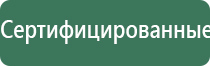 Сертифицированные